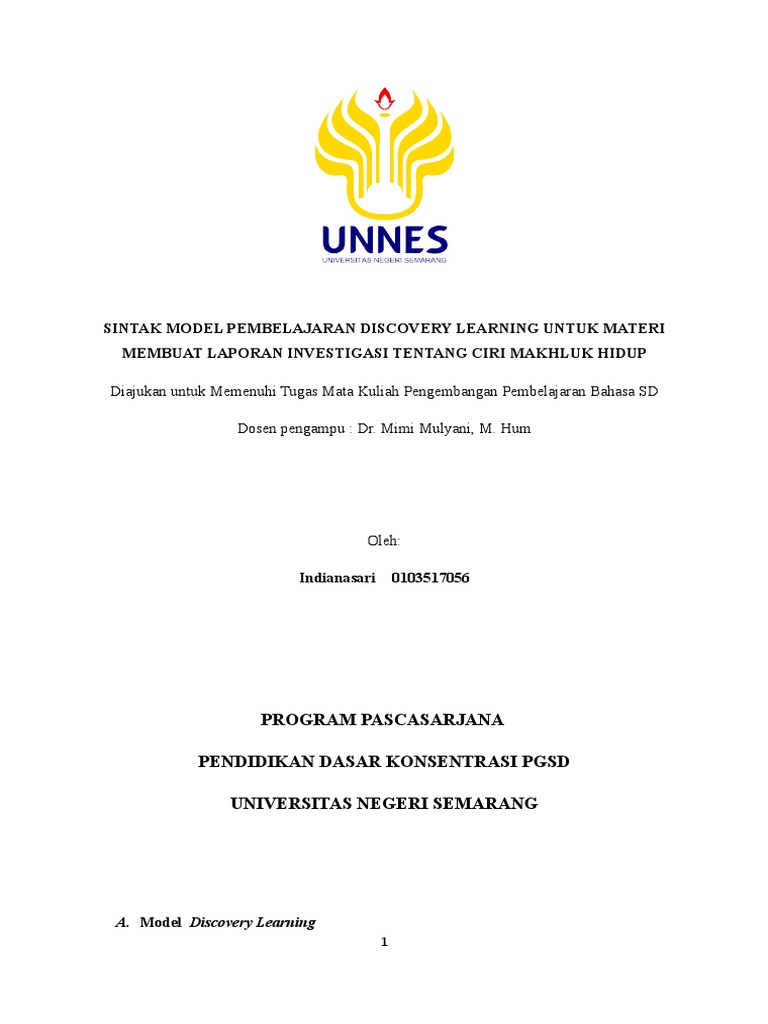 UNNES
UNIVERSITAS NEGERI SEMARANG

SINTAK MODEL PEMBELAJARAN DISCOVERY LEARNING UNTUK MATERI MEMBUAT LAPORAN INVESTIGASI TENTANG CIRI MAKHLUK HIDUP

Diajukan untuk Memenuhi Tugas Mata Kuliah Pengembangan Pembelajaran Bahasa SD

Dosen pengampu : Dr. Mimi Mulyani, M. Hum

Oleh:

Indianasari 0103517056

PROGRAM PASCASARJANA

PENDIDIKAN DASAR KONSENTRASI PGSD

UNIVERSITAS NEGERI SEMARANG

A. Model Discovery Learning

1